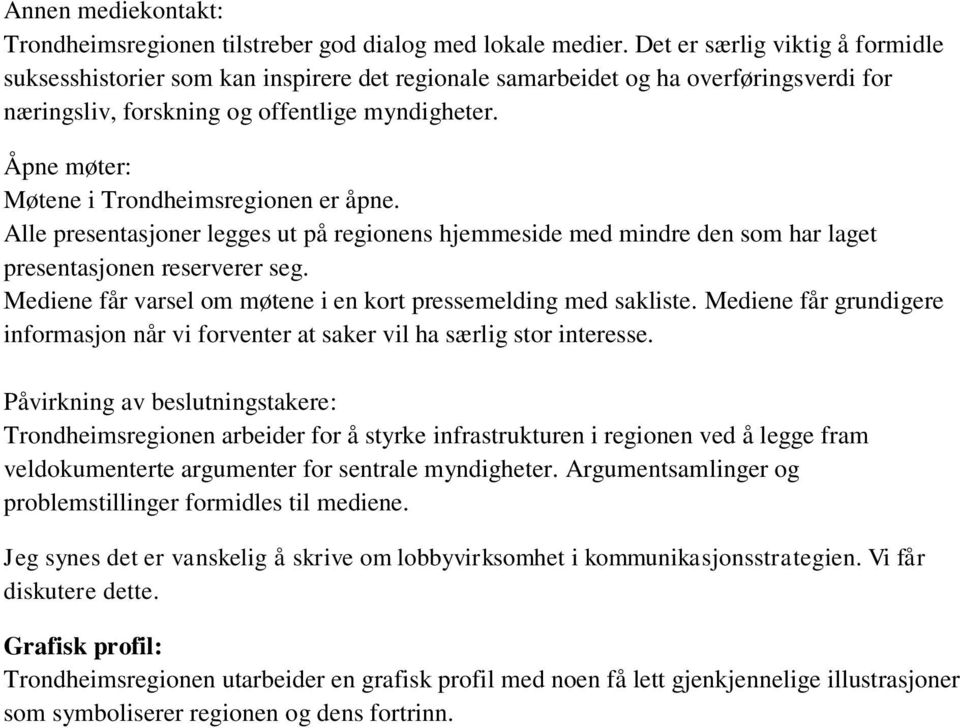 Annen mediekontakt:
Trondheimsregionen tilstreber god dialog med lokale medier. Det er særlig viktig å formidle suksesshistorier som kan inspirere det regionale samarbeidet og ha overføringsverdi for næringsliv, forskning og offentlige myndigheter.

Åpne møter:
Møtene i Trondheimsregionen er åpne.
Alle presentasjoner legges ut på regionens hjemmeside med mindre den som har laget presentasjonen reserverer seg.
Mediene får varsel om møtene i en kort pressemelding med sakliste. Mediene får grundigere informasjon når vi forventer at saker vil ha særlig stor interesse.

Påvirkning av beslutningstakere:
Trondheimsregionen arbeider for å styrke infrastrukturen i regionen ved å legge fram veldokumenterte argumenter for sentrale myndigheter. Argumentsamlinger og problemstillinger formidles til mediene.

Jeg synes det er vanskelig å skrive om lobbyvirksomhet i kommunikasjonsstrategien. Vi får diskutere dette.

Grafisk profil:
Trondheimsregionen utarbeider en grafisk profil med noen få lett gjenkjennelige illustrasjoner som symboliserer regionen og dens fortrinn.